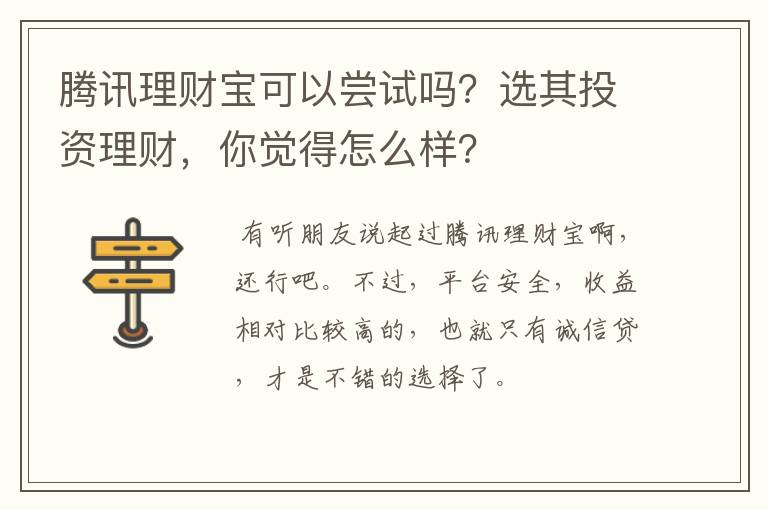 腾讯理财宝可以尝试吗？选其投资理财，你觉得怎么样？

有听朋友说起过腾讯理财宝啊，还行吧。不过，平台安全，收益相对比较高的，也就只有诚信贷，才是不错的选择了。